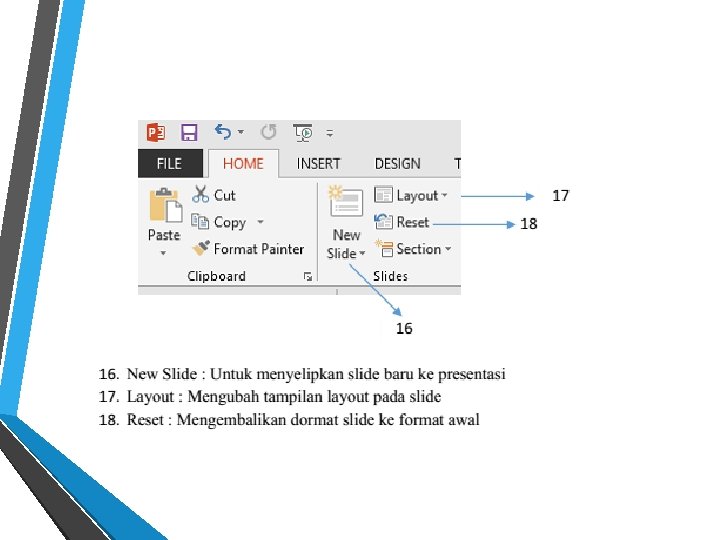 FILE HOME INSERT DESIGN T

Paste

Cut

Copy

Format Painter

Clipboard

New Slide

Layout

Reset

Section

Slides

17

18

16

16. New Slide : Untuk menyelipkan slide baru ke presentasi
17. Layout : Mengubah tampilan layout pada slide
18. Reset : Mengembalikan dormat slide ke format awal